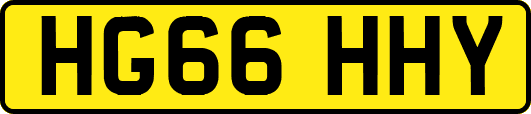 HG66 HHY